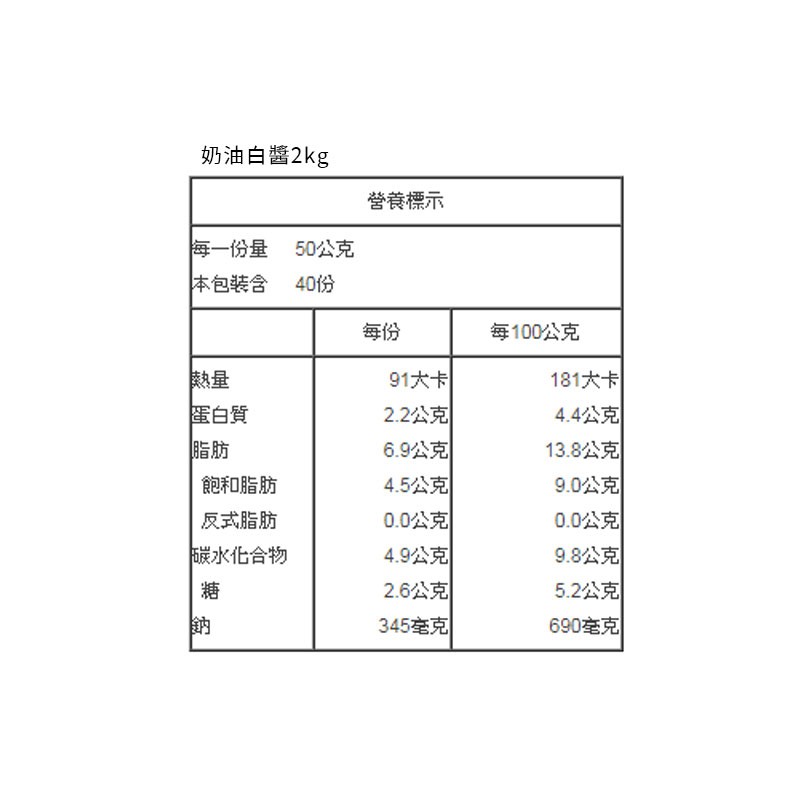 奶油白醬2kg

營養標示

每一份量　50公克
本包裝含　40份

|  | 每份 | 每100公克 |
|---|---|---|
| 熱量 | 91大卡 | 181大卡 |
| 蛋白質 | 2.2公克 | 4.4公克 |
| 脂肪 | 6.9公克 | 13.8公克 |
| 飽和脂肪 | 4.5公克 | 9.0公克 |
| 反式脂肪 | 0.0公克 | 0.0公克 |
| 碳水化合物 | 4.9公克 | 9.8公克 |
| 糖 | 2.6公克 | 5.2公克 |
| 鈉 | 345毫克 | 690毫克 |